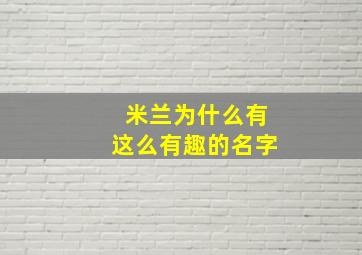 米兰为什么有
这么有趣的名字